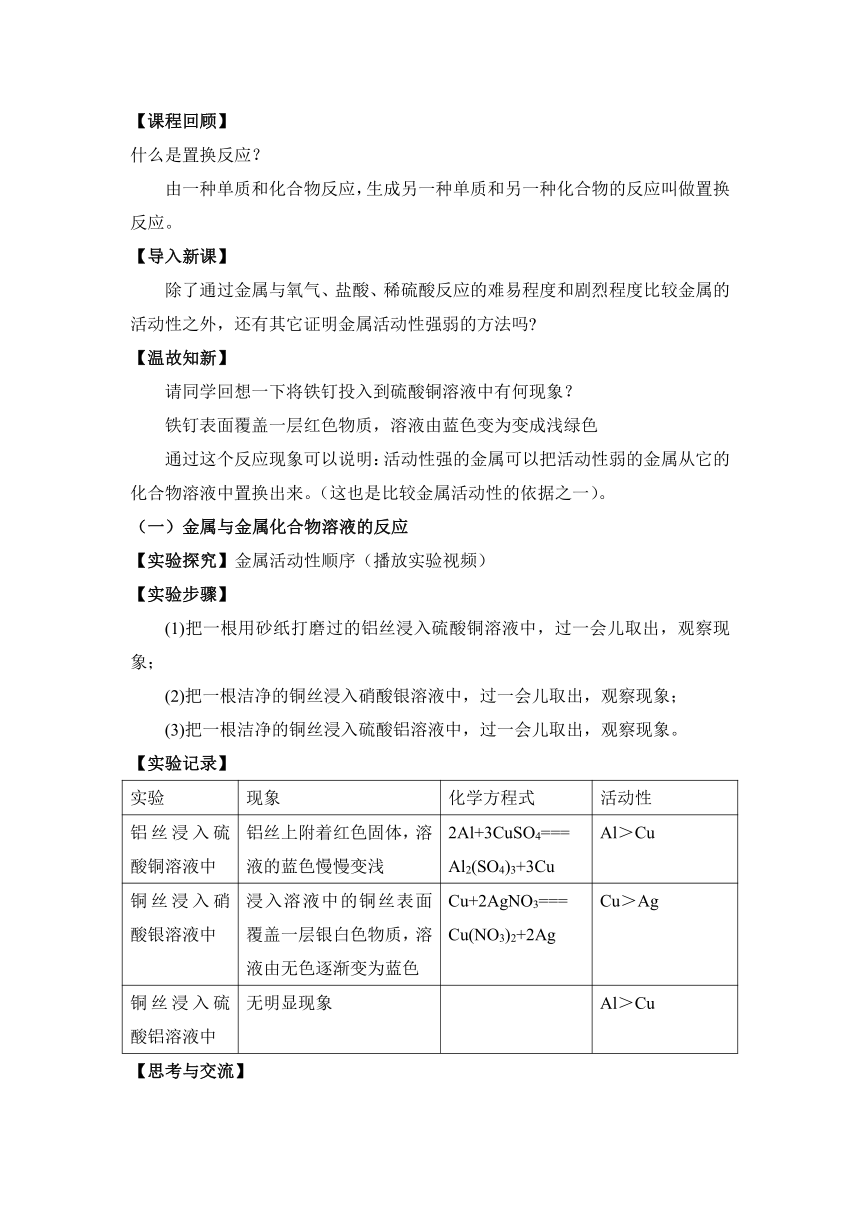 【课程回顾】

什么是置换反应？

由一种单质和化合物反应，生成另一种单质和另一种化合物的反应叫做置换反应。

【导入新课】

除了通过金属与氧气、盐酸、稀硫酸反应的难易程度和剧烈程度比较金属的活动性之外，还有其它证明金属活动性强弱的方法吗?

【温故知新】

请同学回想一下将铁钉投入到硫酸铜溶液中有何现象？

铁钉表面覆盖一层红色物质，溶液由蓝色变为变成浅绿色

通过这个反应现象可以说明：活动性强的金属可以把活动性弱的金属从它的化合物溶液中置换出来。(这也是比较金属活动性的依据之一)。

（一）金属与金属化合物溶液的反应

【实验探究】金属活动性顺序（播放实验视频）

【实验步骤】

(1)把一根用砂纸打磨过的铝丝浸入硫酸铜溶液中，过一会儿取出，观察现象；

(2)把一根洁净的铜丝浸入硝酸银溶液中，过一会儿取出，观察现象；

(3)把一根洁净的铜丝浸入硫酸铝溶液中，过一会儿取出，观察现象。

【实验记录】

| 实验 | 现象 | 化学方程式 | 活动性 |
|---|---|---|---|
| 铝丝浸入硫酸铜溶液中 | 铝丝上附着红色固体，溶液的蓝色慢慢变浅 | $2Al+3CuSO_4===Al_2(SO_4)_3+3Cu$ | Al＞Cu |
| 铜丝浸入硝酸银溶液中 | 浸入溶液中的铜丝表面覆盖一层银白色物质，溶液由无色逐渐变为蓝色 | $Cu+2AgNO_3===Cu(NO_3)_2+2Ag$ | Cu＞Ag |
| 铜丝浸入硫酸铝溶液中 | 无明显现象 | | Al＞Cu |

【思考与交流】